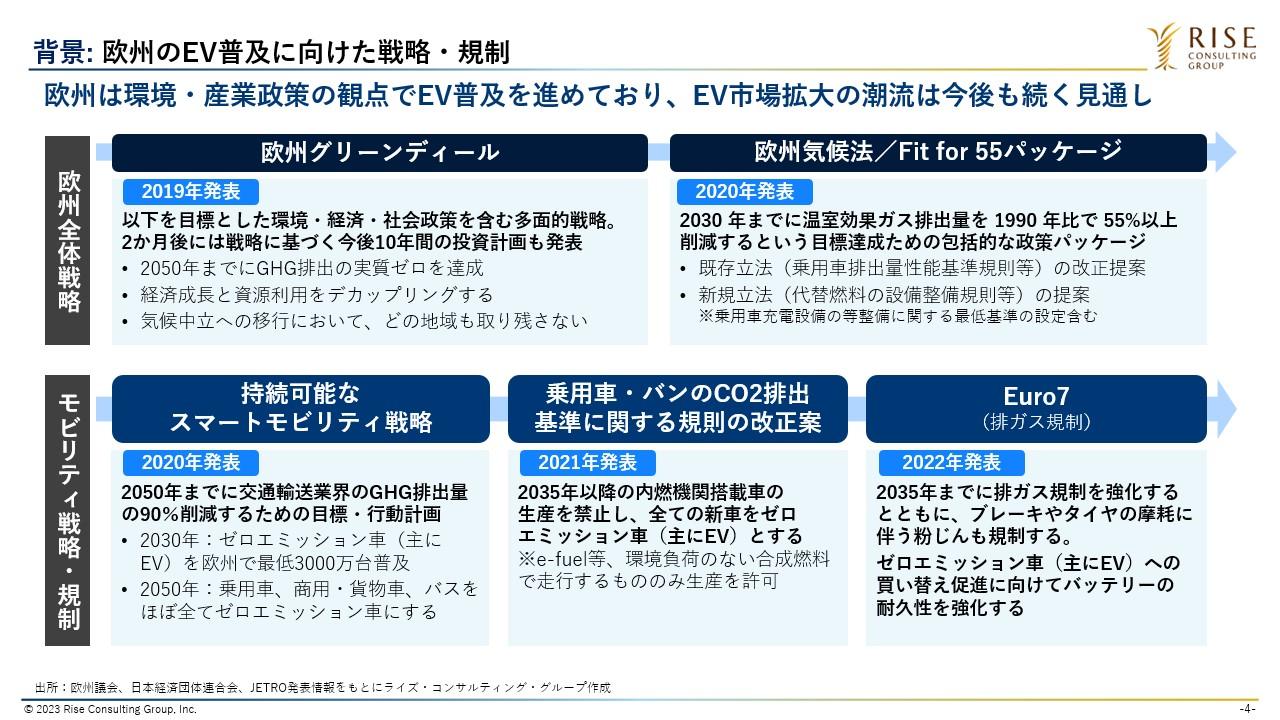 背景: 欧州のEV普及に向けた戦略・規制

RISE CONSULTING GROUP

欧州は環境・産業政策の観点でEV普及を進めており、EV市場拡大の潮流は今後も続く見通し

欧州全体戦略

欧州グリーンディール

2019年発表

以下を目標とした環境・経済・社会政策を含む多面的戦略。2か月後には戦略に基づく今後10年間の投資計画も発表

• 2050年までにGHG排出の実質ゼロを達成
• 経済成長と資源利用をデカップリングする
• 気候中立への移行において、どの地域も取り残さない

欧州気候法／Fit for 55パッケージ

2020年発表

2030 年までに温室効果ガス排出量を 1990 年比で 55%以上削減するという目標達成ための包括的な政策パッケージ

• 既存立法（乗用車排出量性能基準規則等）の改正提案
• 新規立法（代替燃料の設備整備規則等）の提案
※乗用車充電設備の等整備に関する最低基準の設定含む

モビリティ戦略・規制

持続可能な
スマートモビリティ戦略

2020年発表

2050年までに交通輸送業界のGHG排出量の90%削減するための目標・行動計画

• 2030年：ゼロエミッション車（主にEV）を欧州で最低3000万台普及
• 2050年：乗用車、商用・貨物車、バスをほぼ全てゼロエミッション車にする

乗用車・バンのCO2排出
基準に関する規則の改正案

2021年発表

2035年以降の内燃機関搭載車の生産を禁止し、全ての新車をゼロエミッション車（主にEV）とする
※e-fuel等、環境負荷のない合成燃料で走行するもののみ生産を許可

Euro7
（排ガス規制）

2022年発表

2035年までに排ガス規制を強化するとともに、ブレーキやタイヤの摩耗に伴う粉じんも規制する。
ゼロエミッション車（主にEV）への買い替え促進に向けてバッテリーの耐久性を強化する

出所：欧州議会、日本経済団体連合会、JETRO発表情報をもとにライズ・コンサルティング・グループ作成

© 2023 Rise Consulting Group, Inc.

-4-